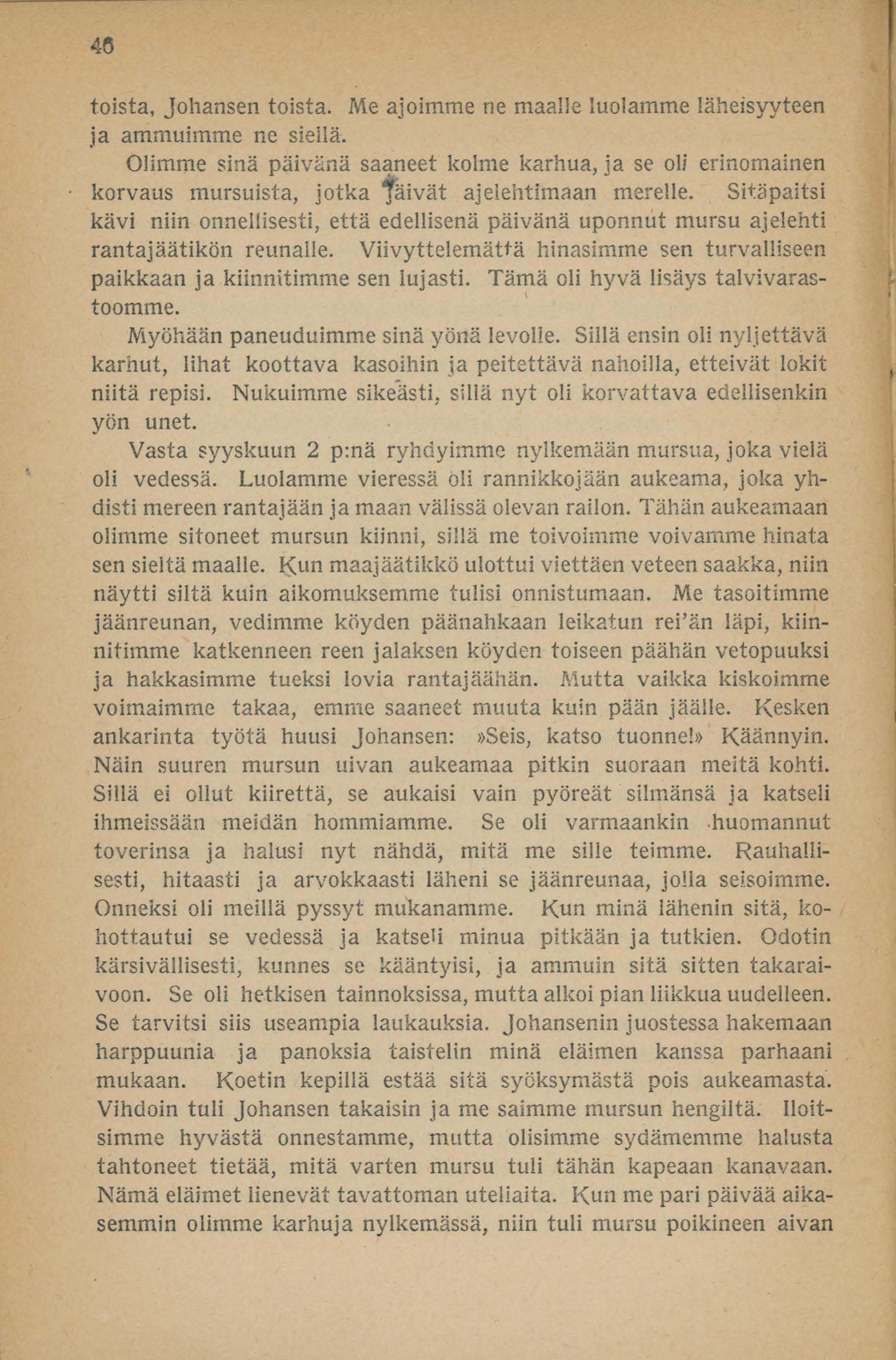 46

toista, Johansen toista. Me ajoimme ne maalle luolamme läheisyyteen ja ammuimme ne siellä.

Olimme sinä päivänä saaneet kolme karhua, ja se oli erinomainen korvaus mursuista, jotka jäivät ajelehtimaan merelle. Sitäpaitsi kävi niin onnellisesti, että edellisenä päivänä uponnut mursu ajelehti rantajäätikön reunalle. Viivyttelemättä hinasimme sen turvalliseen paikkaan ja kiinnitimme sen lujasti. Tämä oli hyvä lisäys talvivarastoomme.

Myöhään paneuduimme sinä yönä levolle. Sillä ensin oli nyljettävä karhut, lihat koottava kasoihin ja peitettävä nahoilla, etteivät lokit niitä repisi. Nukuimme sikeästi, sillä nyt oli korvattava edellisenkin yön unet.

Vasta syyskuun 2 p:nä ryhdyimme nylkemään mursua, joka vielä oli vedessä. Luolamme vieressä oli rannikkojään aukeama, joka yhdisti mereen rantajään ja maan välissä olevan railon. Tähän aukeamaan olimme sitoneet mursun kiinni, sillä me toivoimme voivamme hinata sen sieltä maalle. Kun maajäätikkö ulottui viettäen veteen saakka, niin näytti siltä kuin aikomuksemme tulisi onnistumaan. Me tasoitimme jäänreunan, vedimme köyden päänahkaan leikatun rei'än läpi, kiinnitimme katkenneen reen jalaksen köyden toiseen päähän vetopuuksi ja hakkasimme tueksi lovia rantajäähän. Mutta vaikka kiskoimme voimaimme takaa, emme saaneet muuta kuin pään jäälle. Kesken ankarinta työtä huusi Johansen: »Seis, katso tuonne!» Käännyin. Näin suuren mursun uivan aukeamaa pitkin suoraan meitä kohti. Sillä ei ollut kiirettä, se aukaisi vain pyöreät silmänsä ja katseli ihmeissään meidän hommiamme. Se oli varmaankin huomannut toverinsa ja halusi nyt nähdä, mitä me sille teimme. Rauhallisesti, hitaasti ja arvokkaasti läheni se jäänreunaa, jolla seisoimme. Onneksi oli meillä pyssyt mukanamme. Kun minä lähenin sitä, kohottautui se vedessä ja katseli minua pitkään ja tutkien. Odotin kärsivällisesti, kunnes se kääntyisi, ja ammuin sitä sitten takaraivoon. Se oli hetkisen tainnoksissa, mutta alkoi pian liikkua uudelleen. Se tarvitsi siis useampia laukauksia. Johansenin juostessa hakemaan harppuunia ja panoksia taistelin minä eläimen kanssa parhaani mukaan. Koetin kepillä estää sitä syöksymästä pois aukeamasta. Vihdoin tuli Johansen takaisin ja me saimme mursun hengiltä. Iloitsimme hyvästä onnestamme, mutta olisimme sydämemme halusta tahtoneet tietää, mitä varten mursu tuli tähän kapeaan kanavaan. Nämä eläimet lienevät tavattoman uteliaita. Kun me pari päivää aikasemmin olimme karhuja nylkemässä, niin tuli mursu poikineen aivan